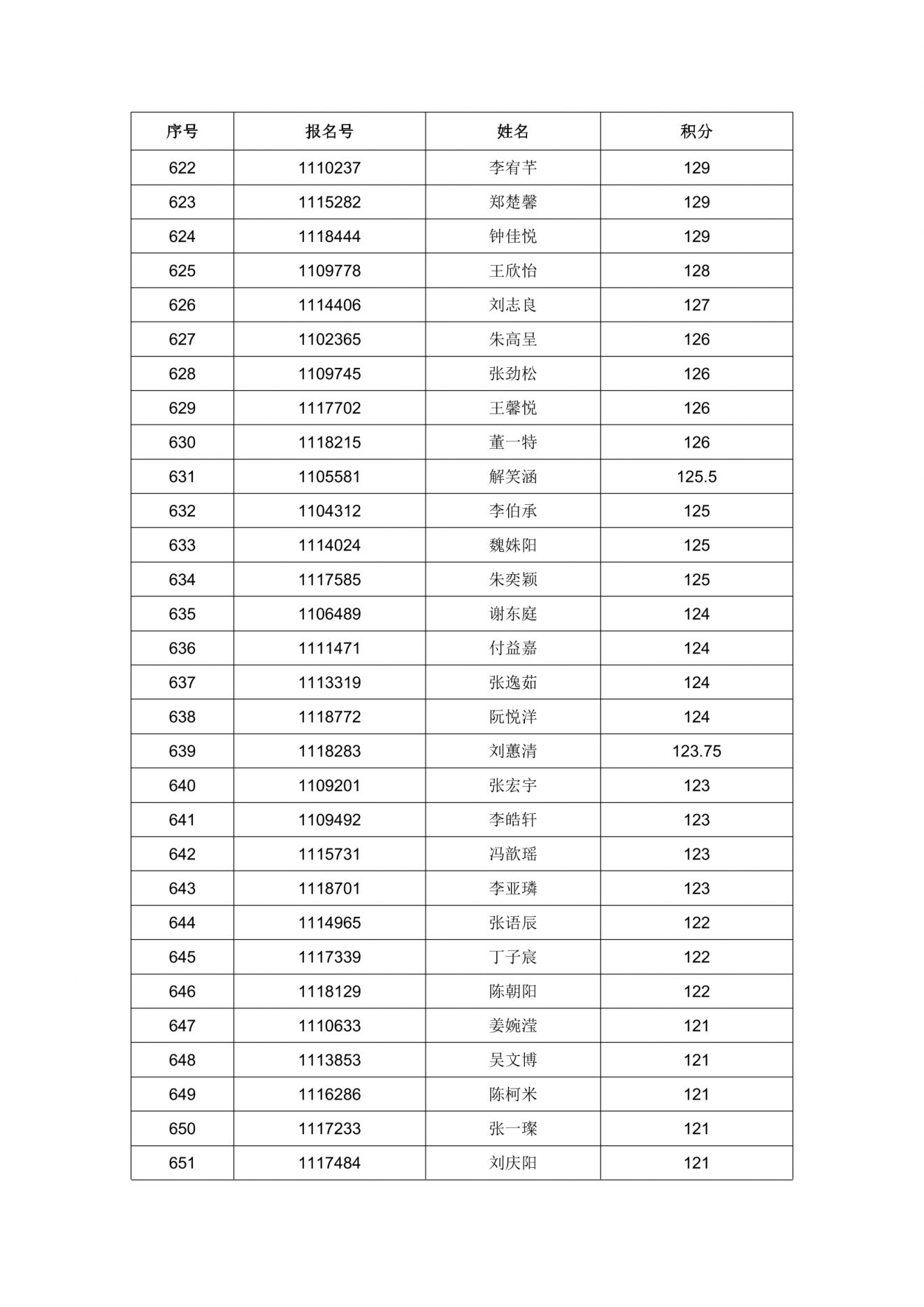 | 序号 | 报名号 | 姓名 | 积分 |
|---|---|---|---|
| 622 | 1110237 | 李宥芊 | 129 |
| 623 | 1115282 | 郑楚馨 | 129 |
| 624 | 1118444 | 钟佳悦 | 129 |
| 625 | 1109778 | 王欣怡 | 128 |
| 626 | 1114406 | 刘志良 | 127 |
| 627 | 1102365 | 朱高呈 | 126 |
| 628 | 1109745 | 张劲松 | 126 |
| 629 | 1117702 | 王馨悦 | 126 |
| 630 | 1118215 | 董一特 | 126 |
| 631 | 1105581 | 解笑涵 | 125.5 |
| 632 | 1104312 | 李伯承 | 125 |
| 633 | 1114024 | 魏姝阳 | 125 |
| 634 | 1117585 | 朱奕颖 | 125 |
| 635 | 1106489 | 谢东庭 | 124 |
| 636 | 1111471 | 付益嘉 | 124 |
| 637 | 1113319 | 张逸茹 | 124 |
| 638 | 1118772 | 阮悦洋 | 124 |
| 639 | 1118283 | 刘蕙清 | 123.75 |
| 640 | 1109201 | 张宏宇 | 123 |
| 641 | 1109492 | 李皓轩 | 123 |
| 642 | 1115731 | 冯歆瑶 | 123 |
| 643 | 1118701 | 李亚璘 | 123 |
| 644 | 1114965 | 张语辰 | 122 |
| 645 | 1117339 | 丁子宸 | 122 |
| 646 | 1118129 | 陈朝阳 | 122 |
| 647 | 1110633 | 姜婉滢 | 121 |
| 648 | 1113853 | 吴文博 | 121 |
| 649 | 1116286 | 陈柯米 | 121 |
| 650 | 1117233 | 张一璨 | 121 |
| 651 | 1117484 | 刘庆阳 | 121 |